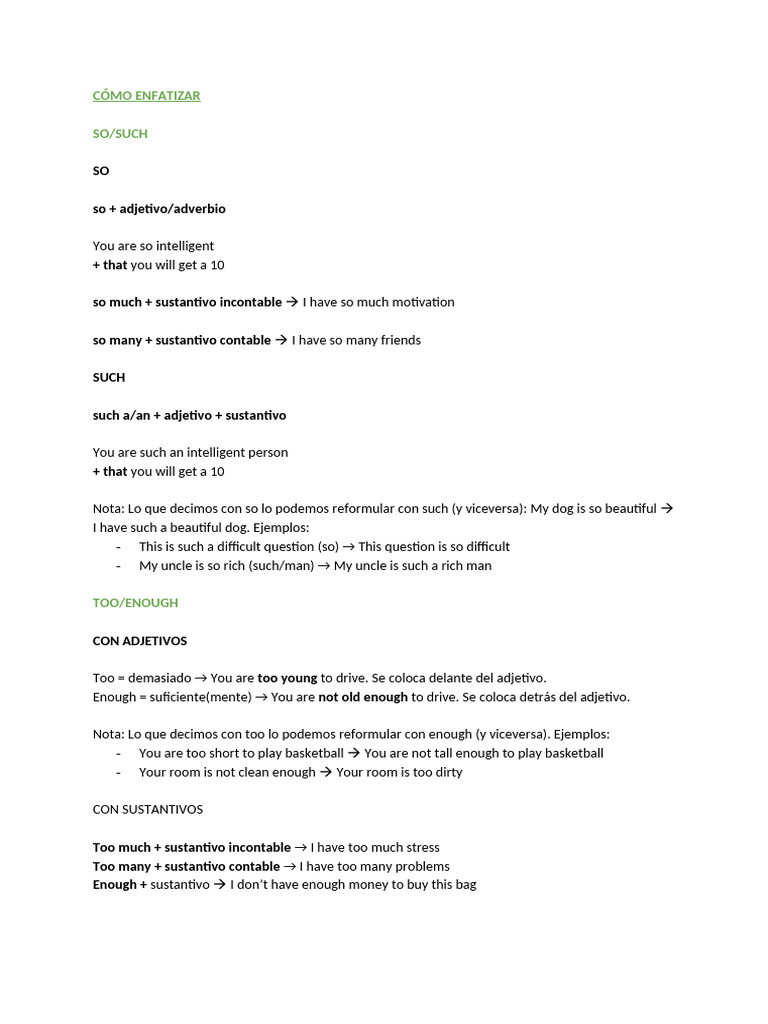 CÓMO ENFATIZAR

SO/SUCH

SO

so + adjetivo/adverbio

You are so intelligent
+ that you will get a 10

so much + sustantivo incontable → I have so much motivation

so many + sustantivo contable → I have so many friends

SUCH

such a/an + adjetivo + sustantivo

You are such an intelligent person
+ that you will get a 10

Nota: Lo que decimos con so lo podemos reformular con such (y viceversa): My dog is so beautiful → I have such a beautiful dog. Ejemplos:
- This is such a difficult question (so) → This question is so difficult
- My uncle is so rich (such/man) → My uncle is such a rich man

TOO/ENOUGH

CON ADJETIVOS

Too = demasiado → You are too young to drive. Se coloca delante del adjetivo.
Enough = suficiente(mente) → You are not old enough to drive. Se coloca detrás del adjetivo.

Nota: Lo que decimos con too lo podemos reformular con enough (y viceversa). Ejemplos:
- You are too short to play basketball → You are not tall enough to play basketball
- Your room is not clean enough → Your room is too dirty

CON SUSTANTIVOS

Too much + sustantivo incontable → I have too much stress
Too many + sustantivo contable → I have too many problems
Enough + sustantivo → I don't have enough money to buy this bag